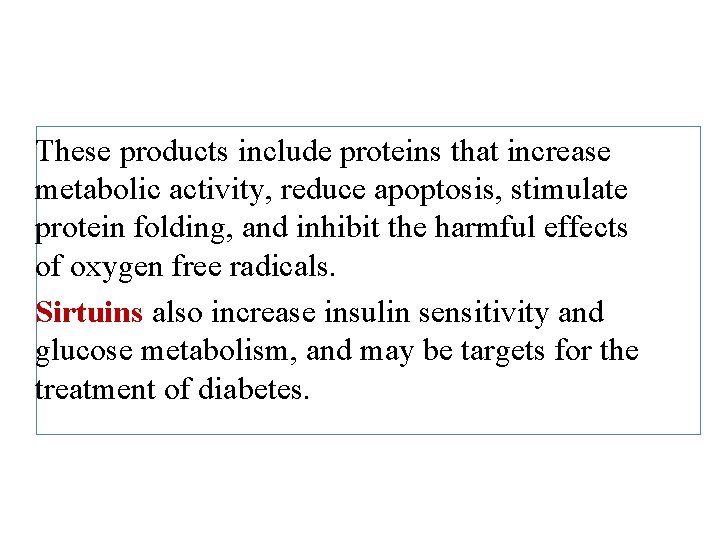 These products include proteins that increase metabolic activity, reduce apoptosis, stimulate protein folding, and inhibit the harmful effects of oxygen free radicals.

Sirtuins also increase insulin sensitivity and glucose metabolism, and may be targets for the treatment of diabetes.